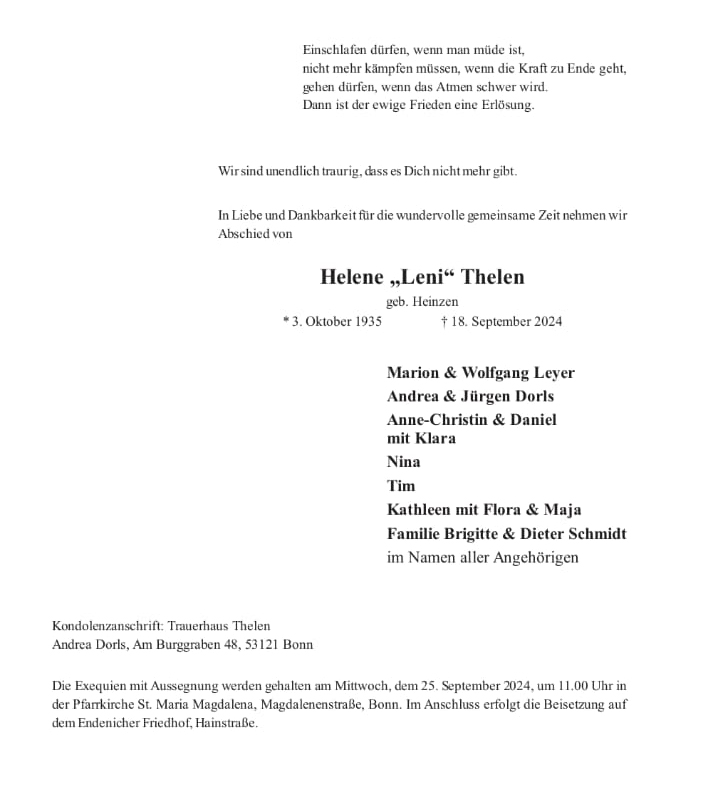 Einschlafen dürfen, wenn man müde ist,
nicht mehr kämpfen müssen, wenn die Kraft zu Ende geht,
gehen dürfen, wenn das Atmen schwer wird.
Dann ist der ewige Frieden eine Erlösung.

Wir sind unendlich traurig, dass es Dich nicht mehr gibt.

In Liebe und Dankbarkeit für die wundervolle gemeinsame Zeit nehmen wir Abschied von

Helene „Leni“ Thelen
geb. Heinzen
* 3. Oktober 1935 † 18. September 2024

Marion & Wolfgang Leyer
Andrea & Jürgen Dorls
Anne-Christin & Daniel mit Klara
Nina
Tim
Kathleen mit Flora & Maja
Familie Brigitte & Dieter Schmidt
im Namen aller Angehörigen

Kondolenzanschrift: Trauerhaus Thelen
Andrea Dorls, Am Burggraben 48, 53121 Bonn

Die Exequien mit Aussegnung werden gehalten am Mittwoch, dem 25. September 2024, um 11.00 Uhr in der Pfarrkirche St. Maria Magdalena, Magdalenenstraße, Bonn. Im Anschluss erfolgt die Beisetzung auf dem Endenicher Friedhof, Hainstraße.